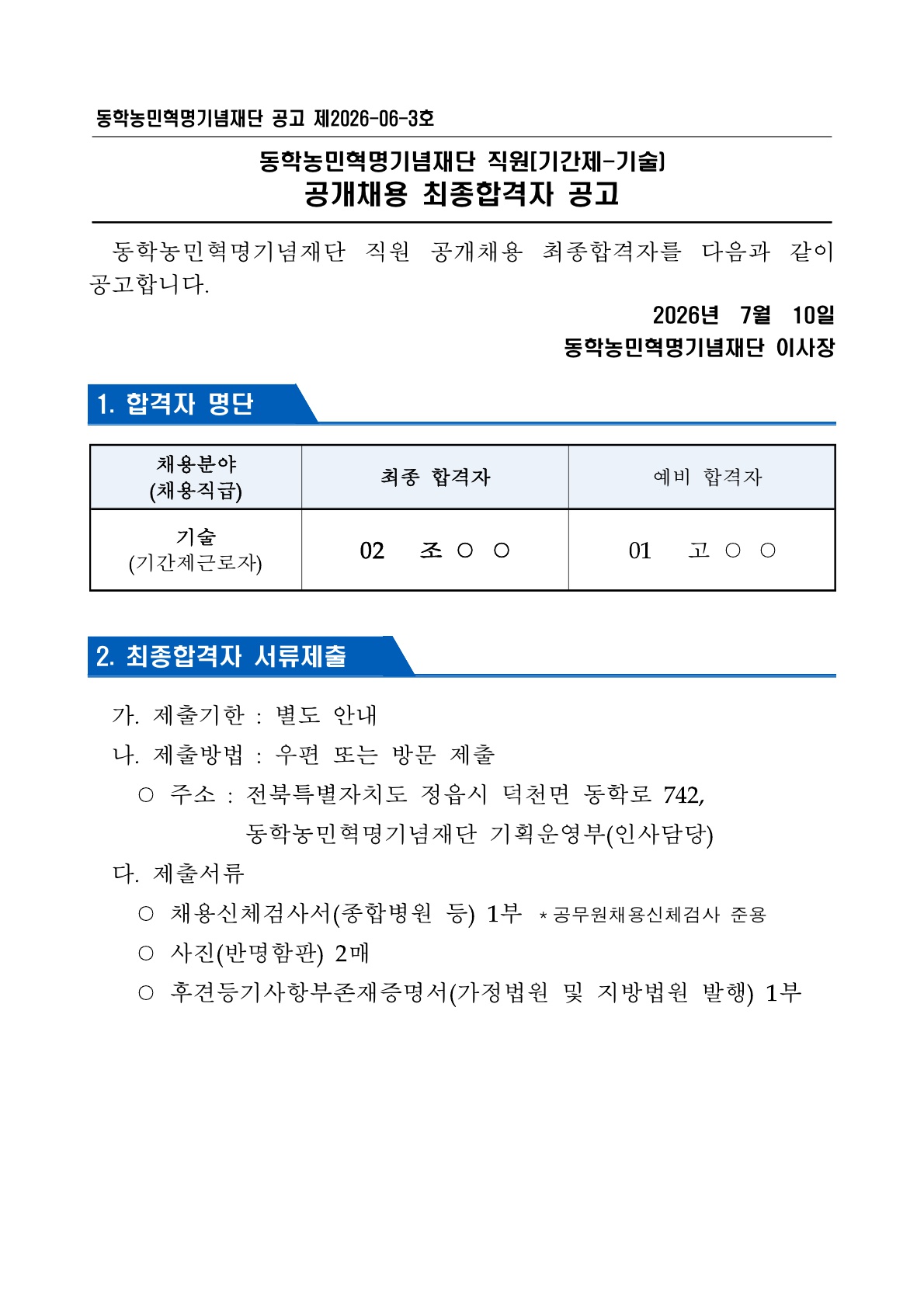 동학농민혁명기념재단 공고 제2026-06-3호

동학농민혁명기념재단 직원[기간제-기술]
공개채용 최종합격자 공고

동학농민혁명기념재단 직원 공개채용 최종합격자를 다음과 같이 공고합니다.

2026년 7월 10일
동학농민혁명기념재단 이사장

1. 합격자 명단

| 채용분야 (채용직급) | 최종 합격자 | 예비 합격자 |
|---|---|---|
| 기술 (기간제근로자) | 02 조 ○ ○ | 01 고 ○ ○ |

2. 최종합격자 서류제출

가. 제출기한 : 별도 안내

나. 제출방법 : 우편 또는 방문 제출
○ 주소 : 전북특별자치도 정읍시 덕천면 동학로 742,
동학농민혁명기념재단 기획운영부(인사담당)

다. 제출서류
○ 채용신체검사서(종합병원 등) 1부 * 공무원채용신체검사 준용
○ 사진(반명함판) 2매
○ 후견등기사항부존재증명서(가정법원 및 지방법원 발행) 1부